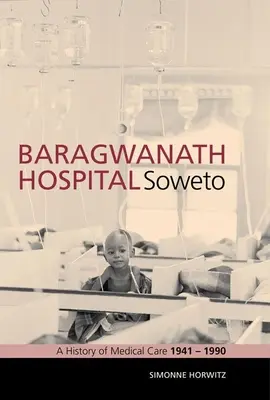 BARAGWANATH HOSPITAL Soweto

A History of Medical Care 1941 – 1990

SIMONNE HORWITZ